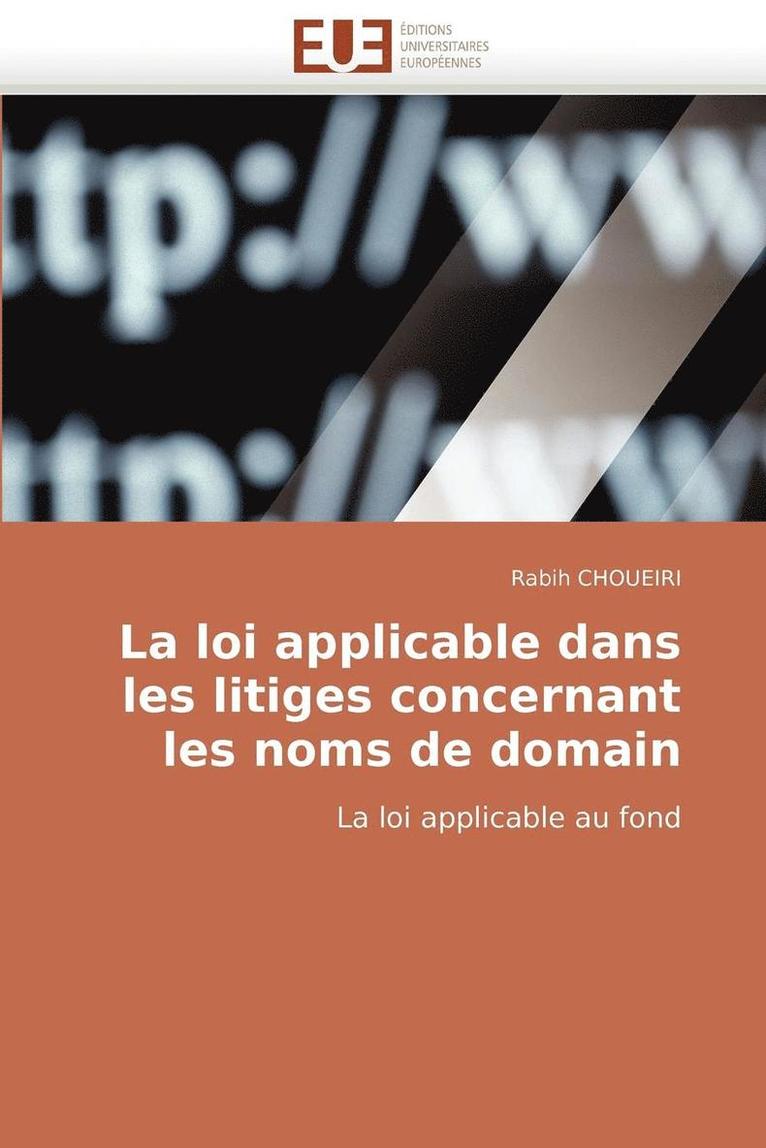 EUE ÉDITIONS UNIVERSITAIRES EUROPÉENNES

tp://ww
ttp://w

Rabih CHOUEIRI

La loi applicable dans les litiges concernant les noms de domain

La loi applicable au fond